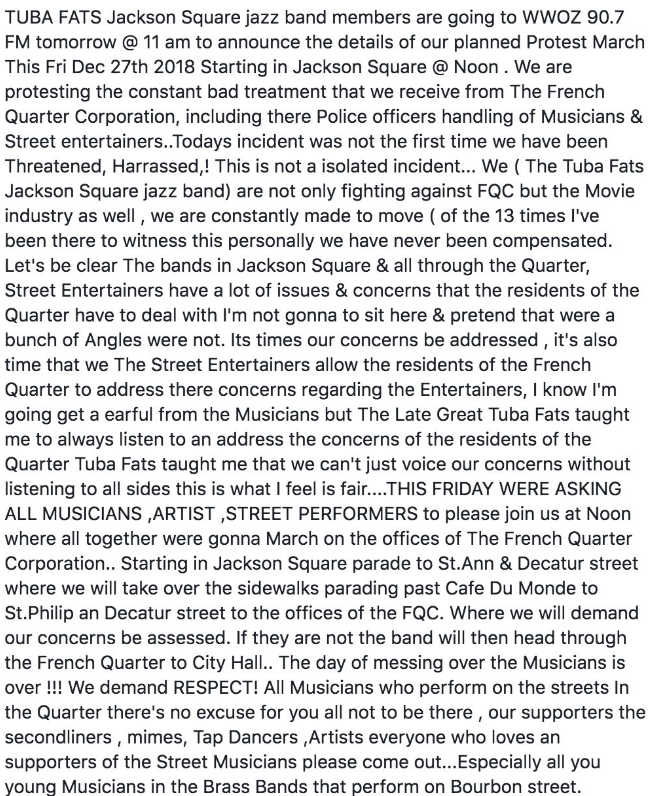 TUBA FATS Jackson Square jazz band members are going to WWOZ 90.7 FM tomorrow @ 11 am to announce the details of our planned Protest March This Fri Dec 27th 2018 Starting in Jackson Square @ Noon . We are protesting the constant bad treatment that we receive from The French Quarter Corporation, including there Police officers handling of Musicians & Street entertainers..Todays incident was not the first time we have been Threatened, Harrassed,! This is not a isolated incident... We ( The Tuba Fats Jackson Square jazz band) are not only fighting against FQC but the Movie industry as well , we are constantly made to move ( of the 13 times I've been there to witness this personally we have never been compensated. Let's be clear The bands in Jackson Square & all through the Quarter, Street Entertainers have a lot of issues & concerns that the residents of the Quarter have to deal with I'm not gonna to sit here & pretend that were a bunch of Angles were not. Its times our concerns be addressed , it's also time that we The Street Entertainers allow the residents of the French Quarter to address there concerns regarding the Entertainers, I know I'm going get a earful from the Musicians but The Late Great Tuba Fats taught me to always listen to an address the concerns of the residents of the Quarter Tuba Fats taught me that we can't just voice our concerns without listening to all sides this is what I feel is fair....THIS FRIDAY WERE ASKING ALL MUSICIANS ,ARTIST ,STREET PERFORMERS to please join us at Noon where all together were gonna March on the offices of The French Quarter Corporation.. Starting in Jackson Square parade to St.Ann & Decatur street where we will take over the sidewalks parading past Cafe Du Monde to St.Philip an Decatur street to the offices of the FQC. Where we will demand our concerns be assessed. If they are not the band will then head through the French Quarter to City Hall.. The day of messing over the Musicians is over !!! We demand RESPECT! All Musicians who perform on the streets In the Quarter there's no excuse for you all not to be there , our supporters the secondliners , mimes, Tap Dancers ,Artists everyone who loves an supporters of the Street Musicians please come out...Especially all you young Musicians in the Brass Bands that perform on Bourbon street.